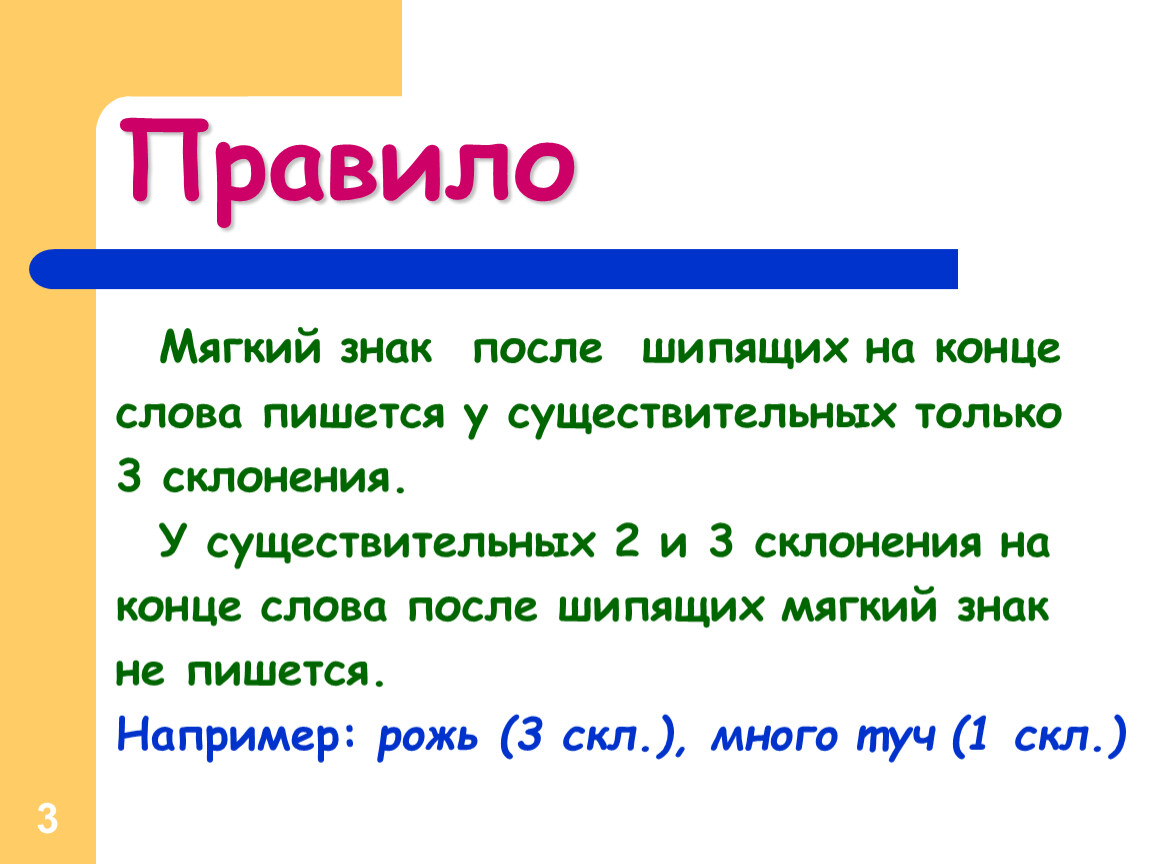 Правило

Мягкий знак после шипящих на конце слова пишется у существительных только 3 склонения.

У существительных 2 и 3 склонения на конце слова после шипящих мягкий знак не пишется.

Например: рожь (3 скл.), много туч (1 скл.)

3